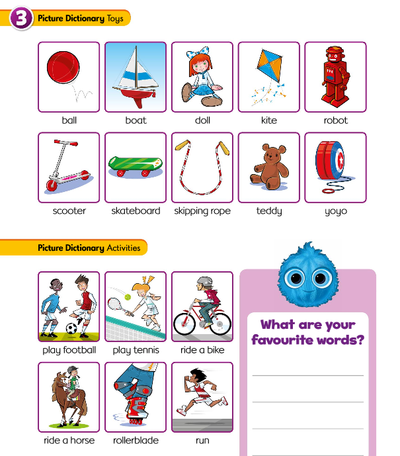 3 Picture Dictionary Toys

ball boat doll kite robot

scooter skateboard skipping rope teddy yoyo

Picture Dictionary Activities

play football play tennis ride a bike

ride a horse rollerblade run

What are your favourite words?